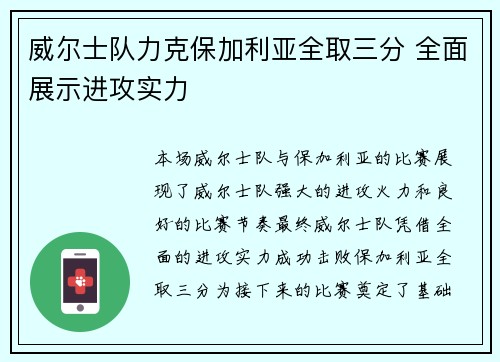 威尔士队力克保加利亚全取三分 全面展示进攻实力

本场威尔士队与保加利亚的比赛展现了威尔士队强大的进攻火力和良好的比赛节奏最终威尔士队凭借全面的进攻实力成功击败保加利亚全取三分为接下来的比赛奠定了基础